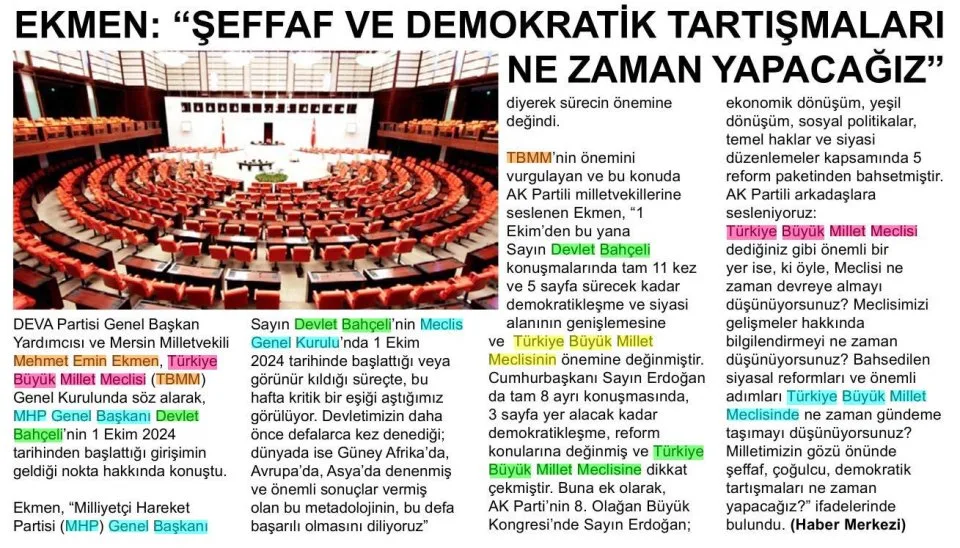 EKMEN: "ŞEFFAF VE DEMOKRATİK TARTIŞMALARI NE ZAMAN YAPACAĞIZ"

DEVA Partisi Genel Başkan Yardımcısı ve Mersin Milletvekili Mehmet Emin Ekmen, Türkiye Büyük Millet Meclisi (TBMM) Genel Kurulunda söz alarak, MHP Genel Başkanı Devlet Bahçeli'nin 1 Ekim 2024 tarihinden başlattığı girişimin geldiği nokta hakkında konuştu.

Ekmen, "Milliyetçi Hareket Partisi (MHP) Genel Başkanı Sayın Devlet Bahçeli'nin Meclis Genel Kurulu'nda 1 Ekim 2024 tarihinde başlattığı veya görünür kıldığı süreçte, bu hafta kritik bir eşiği aştığımız görülüyor. Devletimizin daha önce defalarca kez denediği; dünyada ise Güney Afrika'da, Avrupa'da, Asya'da denenmiş ve önemli sonuçlar vermiş olan bu metodolojinin, bu defa başarılı olmasını diliyoruz" diyerek sürecin önemine değindi.

TBMM'nin önemini vurgulayan ve bu konuda AK Partili milletvekillerine seslenen Ekmen, "1 Ekim'den bu yana Sayın Devlet Bahçeli konuşmalarında tam 11 kez ve 5 sayfa sürecek kadar demokratikleşme ve siyasi alanının genişlemesine ve Türkiye Büyük Millet Meclisinin önemine değinmiştir. Cumhurbaşkanı Sayın Erdoğan da tam 8 ayrı konuşmasında, 3 sayfa yer alacak kadar demokratikleşme, reform konularına değinmiş ve Türkiye Büyük Millet Meclisine dikkat çekmiştir. Buna ek olarak, AK Parti'nin 8. Olağan Büyük Kongresi'nde Sayın Erdoğan; ekonomik dönüşüm, yeşil dönüşüm, sosyal politikalar, temel haklar ve siyasi düzenlemeler kapsamında 5 reform paketinden bahsetmiştir. AK Partili arkadaşlara sesleniyoruz: Türkiye Büyük Millet Meclisi dediğiniz gibi önemli bir yer ise, ki öyle, Meclisi ne zaman devreye almayı düşünüyorsunuz? Meclisimizi gelişmeler hakkında bilgilendirmeyi ne zaman düşünüyorsunuz? Bahsedilen siyasal reformları ve önemli adımları Türkiye Büyük Millet Meclisinde ne zaman gündeme taşımayı düşünüyorsunuz? Milletimizin gözü önünde şeffaf, çoğulcu, demokratik tartışmaları ne zaman yapacağız?" ifadelerinde bulundu. (Haber Merkezi)